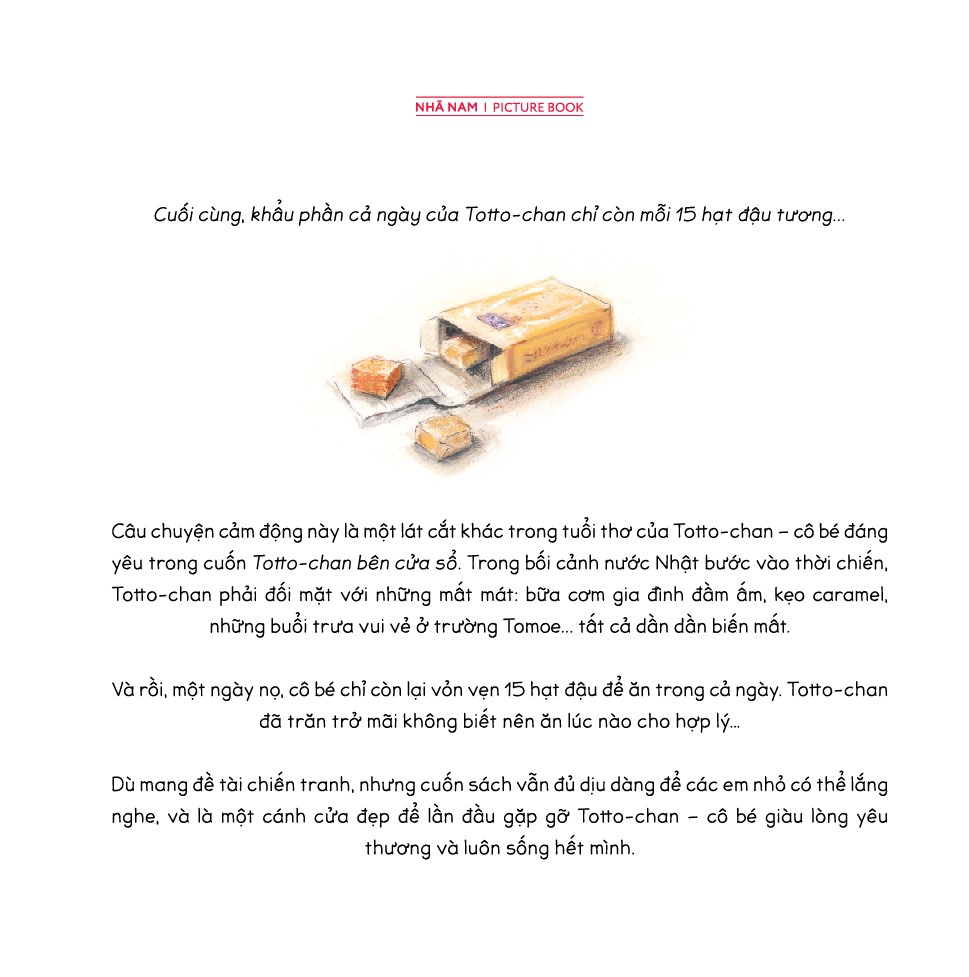 NHÃ NAM | PICTURE BOOK

Cuối cùng, khẩu phần cả ngày của Totto-chan chỉ còn mỗi 15 hạt đậu tương...

Câu chuyện cảm động này là một lát cắt khác trong tuổi thơ của Totto-chan – cô bé đáng yêu trong cuốn Totto-chan bên cửa sổ. Trong bối cảnh nước Nhật bước vào thời chiến, Totto-chan phải đối mặt với những mất mát: bữa cơm gia đình đầm ấm, kẹo caramel, những buổi trưa vui vẻ ở trường Tomoe... tất cả dần dần biến mất.

Và rồi, một ngày nọ, cô bé chỉ còn lại vỏn vẹn 15 hạt đậu để ăn trong cả ngày. Totto-chan đã trăn trở mãi không biết nên ăn lúc nào cho hợp lý...

Dù mang đề tài chiến tranh, nhưng cuốn sách vẫn đủ dịu dàng để các em nhỏ có thể lắng nghe, và là một cánh cửa đẹp để lần đầu gặp gỡ Totto-chan – cô bé giàu lòng yêu thương và luôn sống hết mình.